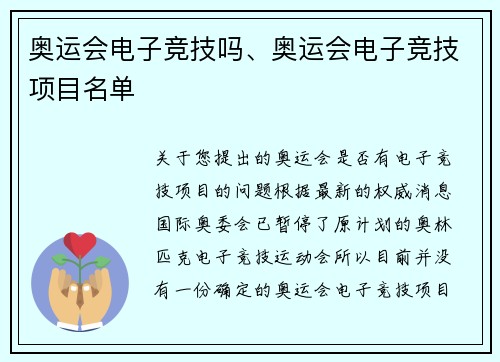 奥运会电子竞技吗、奥运会电子竞技项目名单

关于您提出的奥运会是否有电子竞技项目的问题根据最新的权威消息国际奥委会已暂停了原计划的奥林匹克电子竞技运动会所以目前并没有一份确定的奥运会电子竞技项目